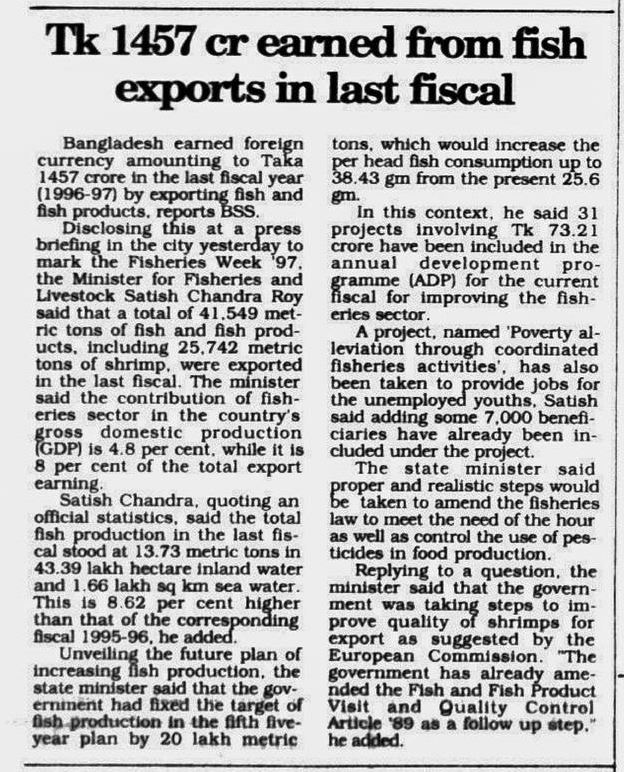 Tk 1457 cr earned from fish exports in last fiscal

Bangladesh earned foreign currency amounting to Taka 1457 crore in the last fiscal year (1996-97) by exporting fish and fish products, reports BSS.

Disclosing this at a press briefing in the city yesterday to mark the Fisheries Week '97, the Minister for Fisheries and Livestock Satish Chandra Roy said that a total of 41,549 metric tons of fish and fish products, including 25,742 metric tons of shrimp, were exported in the last fiscal. The minister said the contribution of fisheries sector in the country's gross domestic production (GDP) is 4.8 per cent, while it is 8 per cent of the total export earning.

Satish Chandra, quoting an official statistics, said the total fish production in the last fiscal stood at 13.73 metric tons in 43.39 lakh hectare inland water and 1.66 lakh sq km sea water. This is 8.62 per cent higher than that of the corresponding fiscal 1995-96, he added.

Unveiling the future plan of increasing fish production, the state minister said that the government had fixed the target of fish production in the fifth five-year plan by 20 lakh metric tons, which would increase the per head fish consumption up to 38.43 gm from the present 25.6 gm.

In this context, he said 31 projects involving Tk 73.21 crore have been included in the annual development programme (ADP) for the current fiscal for improving the fisheries sector.

A project, named 'Poverty alleviation through coordinated fisheries activities', has also been taken to provide jobs for the unemployed youths, Satish said adding some 7,000 beneficiaries have already been included under the project.

The state minister said proper and realistic steps would be taken to amend the fisheries law to meet the need of the hour as well as control the use of pesticides in food production.

Replying to a question, the minister said that the government was taking steps to improve quality of shrimps for export as suggested by the European Commission. "The government has already amended the Fish and Fish Product Visit and Quality Control Article '89 as a follow up step," he added.